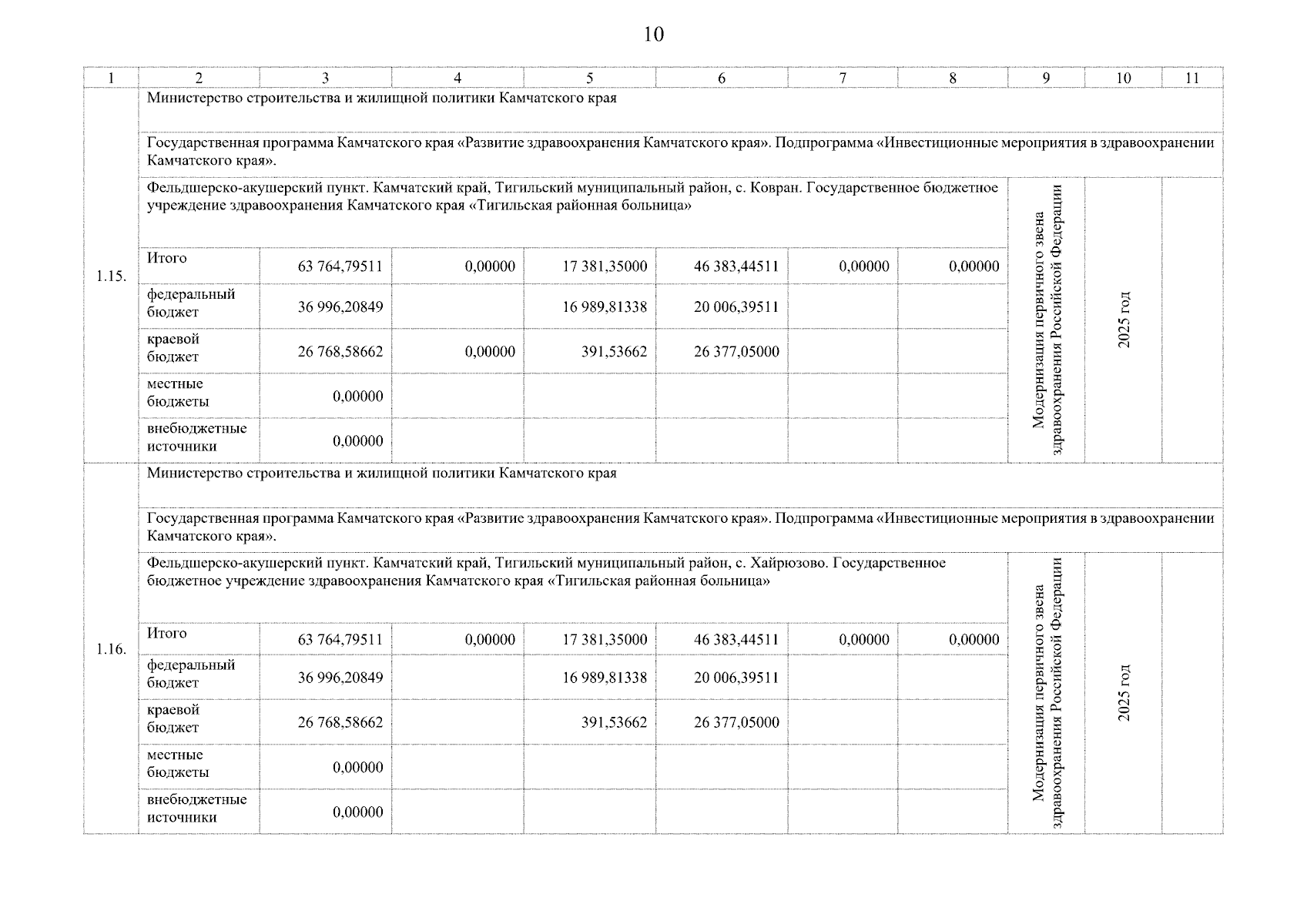 10

| 1 | 2 | 3 | 4 | 5 | 6 | 7 | 8 | 9 | 10 | 11 |
|---|---|---|---|---|---|---|---|---|---|---|
| 1.15. | Министерство строительства и жилищной политики Камчатского края | | | | | | | | | |
| | Государственная программа Камчатского края «Развитие здравоохранения Камчатского края». Подпрограмма «Инвестиционные мероприятия в здравоохранении Камчатского края». | | | | | | | | | |
| | Фельдшерско-акушерский пункт. Камчатский край, Тигильский муниципальный район, с. Ковран. Государственное бюджетное учреждение здравоохранения Камчатского края «Тигильская районная больница» | | | | | | | Модернизация первичного звена здравоохранения Российской Федерации | 2025 год | |
| | Итого | 63 764,79511 | 0,00000 | 17 381,35000 | 46 383,44511 | 0,00000 | 0,00000 | | | |
| | федеральный бюджет | 36 996,20849 | | 16 989,81338 | 20 006,39511 | | | | | |
| | краевой бюджет | 26 768,58662 | 0,00000 | 391,53662 | 26 377,05000 | | | | | |
| | местные бюджеты | 0,00000 | | | | | | | | |
| | внебюджетные источники | 0,00000 | | | | | | | | |
| 1.16. | Министерство строительства и жилищной политики Камчатского края | | | | | | | | | |
| | Государственная программа Камчатского края «Развитие здравоохранения Камчатского края». Подпрограмма «Инвестиционные мероприятия в здравоохранении Камчатского края». | | | | | | | | | |
| | Фельдшерско-акушерский пункт. Камчатский край, Тигильский муниципальный район, с. Хайрюзово. Государственное бюджетное учреждение здравоохранения Камчатского края «Тигильская районная больница» | | | | | | | Модернизация первичного звена здравоохранения Российской Федерации | 2025 год | |
| | Итого | 63 764,79511 | 0,00000 | 17 381,35000 | 46 383,44511 | 0,00000 | 0,00000 | | | |
| | федеральный бюджет | 36 996,20849 | | 16 989,81338 | 20 006,39511 | | | | | |
| | краевой бюджет | 26 768,58662 | | 391,53662 | 26 377,05000 | | | | | |
| | местные бюджеты | 0,00000 | | | | | | | | |
| | внебюджетные источники | 0,00000 | | | | | | | | |